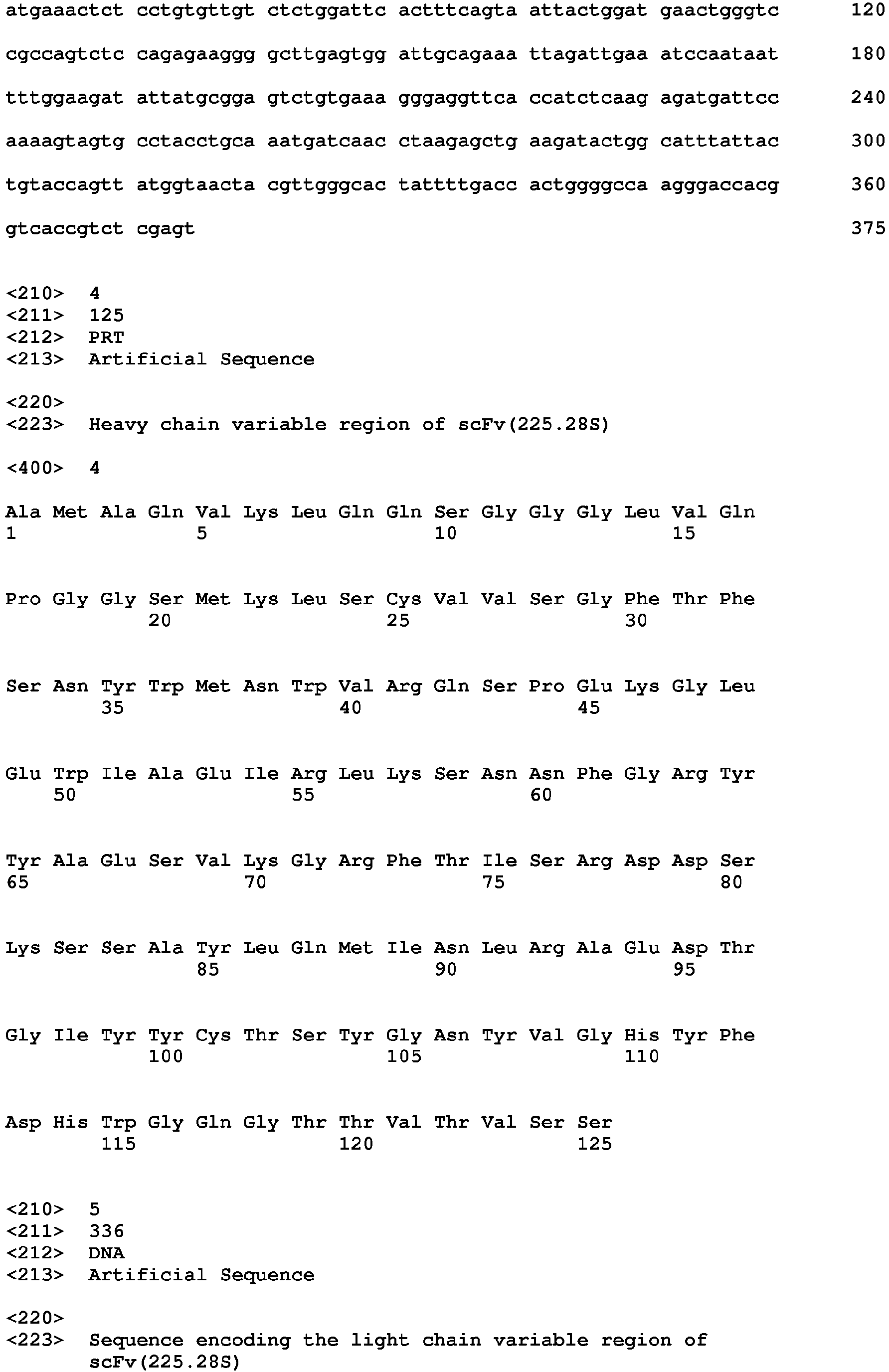 atgaaactct cctgtgttgt ctctggattc actttcagta attactggat gaactgggtc 120

cgccagtctc cagagaaggg gcttgagtgg attgcagaaa ttagattgaa atccaataat 180

tttggaagat attatgcgga gtctgtgaaa gggaggttca ccatctcaag agatgattcc 240

aaaagtagtg cctacctgca aatgatcaac ctaagagctg aagatactgg catttattac 300

tgtaccagtt atggtaacta cgttgggcac tattttgacc actggggcca agggaccacg 360

gtcaccgtct cgagt 375

<210> 4
<211> 125
<212> PRT
<213> Artificial Sequence

<220>
<223> Heavy chain variable region of scFv(225.28S)

<400> 4

Ala Met Ala Gln Val Lys Leu Gln Gln Ser Gly Gly Gly Leu Val Gln
1 5 10 15

Pro Gly Gly Ser Met Lys Leu Ser Cys Val Val Ser Gly Phe Thr Phe
20 25 30

Ser Asn Tyr Trp Met Asn Trp Val Arg Gln Ser Pro Glu Lys Gly Leu
35 40 45

Glu Trp Ile Ala Glu Ile Arg Leu Lys Ser Asn Asn Phe Gly Arg Tyr
50 55 60

Tyr Ala Glu Ser Val Lys Gly Arg Phe Thr Ile Ser Arg Asp Asp Ser
65 70 75 80

Lys Ser Ser Ala Tyr Leu Gln Met Ile Asn Leu Arg Ala Glu Asp Thr
85 90 95

Gly Ile Tyr Tyr Cys Thr Ser Tyr Gly Asn Tyr Val Gly His Tyr Phe
100 105 110

Asp His Trp Gly Gln Gly Thr Thr Val Thr Val Ser Ser
115 120 125

<210> 5
<211> 336
<212> DNA
<213> Artificial Sequence

<220>
<223> Sequence encoding the light chain variable region of scFv(225.28S)